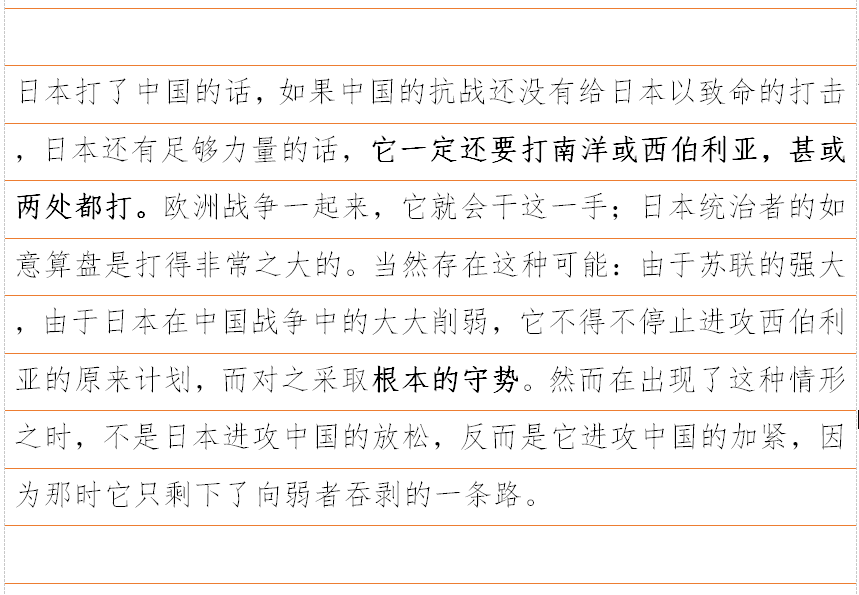 日本打了中国的话，如果中国的抗战还没有给日本以致命的打击，日本还有足够力量的话，它一定还要打南洋或西伯利亚，甚或两处都打。欧洲战争一起来，它就会干这一手；日本统治者的如意算盘是打得非常之大的。当然存在这种可能：由于苏联的强大，由于日本在中国战争中的大大削弱，它不得不停止进攻西伯利亚的原来计划，而对之采取根本的守势。然而在出现了这种情形之时，不是日本进攻中国的放松，反而是它进攻中国的加紧，因为那时它只剩下了向弱者吞剥的一条路。